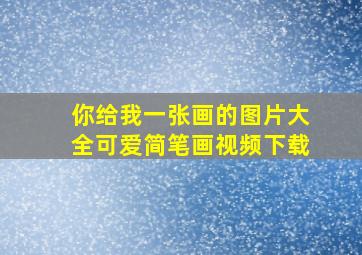 你给我一张画的图片大全可爱简笔画视频下载